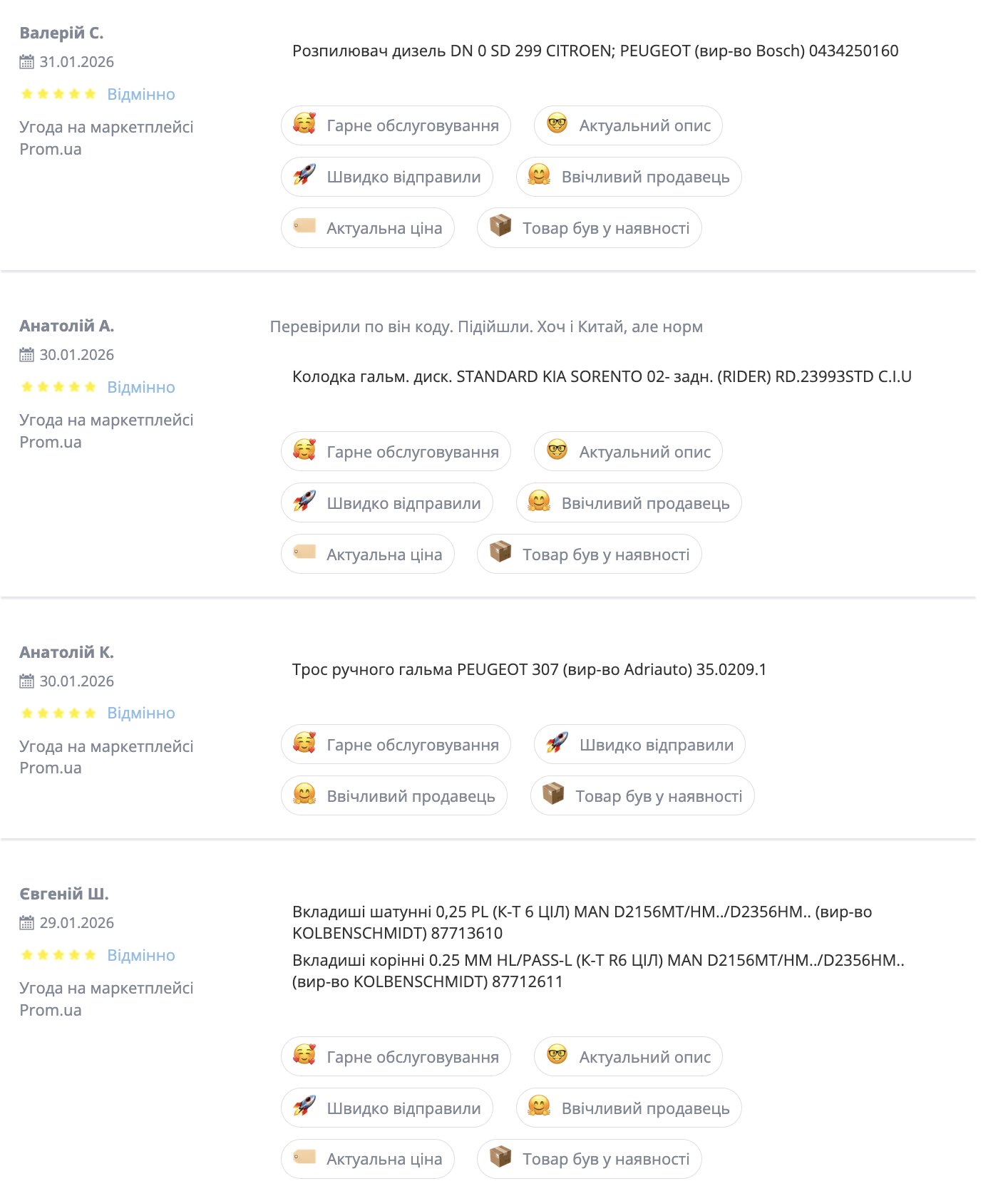 Валерій С.
31.01.2026
Відмінно
Угода на маркетплейсі Prom.ua

Розпилювач дизель DN 0 SD 299 CITROEN; PEUGEOT (вир-во Bosch) 0434250160

Гарне обслуговування
Актуальний опис
Швидко відправили
Ввічливий продавець
Актуальна ціна
Товар був у наявності

Анатолій А.
30.01.2026
Відмінно
Угода на маркетплейсі Prom.ua

Перевірили по він коду. Підійшли. Хоч і Китай, але норм

Колодка гальм. диск. STANDARD KIA SORENTO 02- задн. (RIDER) RD.23993STD C.I.U

Гарне обслуговування
Актуальний опис
Швидко відправили
Ввічливий продавець
Актуальна ціна
Товар був у наявності

Анатолій К.
30.01.2026
Відмінно
Угода на маркетплейсі Prom.ua

Трос ручного гальма PEUGEOT 307 (вир-во Adriauto) 35.0209.1

Гарне обслуговування
Швидко відправили
Ввічливий продавець
Товар був у наявності

Євгеній Ш.
29.01.2026
Відмінно
Угода на маркетплейсі Prom.ua

Вкладиші шатунні 0,25 PL (К-Т 6 ЦІЛ) MAN D2156MT/HM../D2356HM.. (вир-во KOLBENSCHMIDT) 87713610

Вкладиші корінні 0.25 MM HL/PASS-L (К-Т R6 ЦІЛ) MAN D2156MT/HM../D2356HM.. (вир-во KOLBENSCHMIDT) 87712611

Гарне обслуговування
Актуальний опис
Швидко відправили
Ввічливий продавець
Актуальна ціна
Товар був у наявності